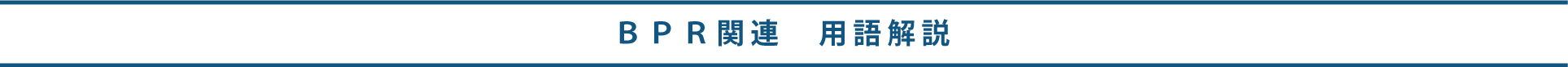 ＢＰＲ関連　用語解説